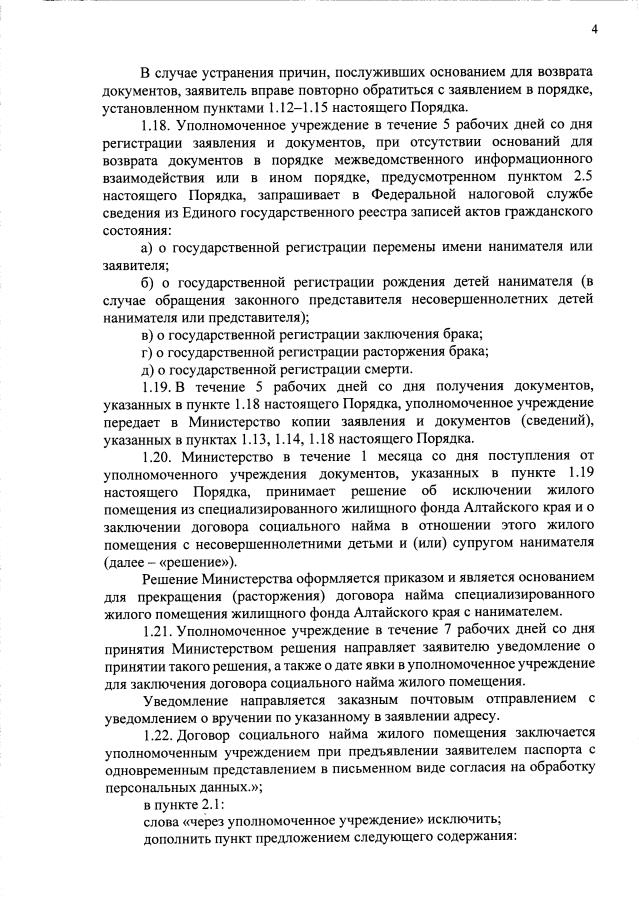 4

В случае устранения причин, послуживших основанием для возврата документов, заявитель вправе повторно обратиться с заявлением в порядке, установленном пунктами 1.12–1.15 настоящего Порядка.

1.18. Уполномоченное учреждение в течение 5 рабочих дней со дня регистрации заявления и документов, при отсутствии оснований для возврата документов в порядке межведомственного информационного взаимодействия или в ином порядке, предусмотренном пунктом 2.5 настоящего Порядка, запрашивает в Федеральной налоговой службе сведения из Единого государственного реестра записей актов гражданского состояния:

а) о государственной регистрации перемены имени нанимателя или заявителя;

б) о государственной регистрации рождения детей нанимателя (в случае обращения законного представителя несовершеннолетних детей нанимателя или представителя);

в) о государственной регистрации заключения брака;

г) о государственной регистрации расторжения брака;

д) о государственной регистрации смерти.

1.19. В течение 5 рабочих дней со дня получения документов, указанных в пункте 1.18 настоящего Порядка, уполномоченное учреждение передает в Министерство копии заявления и документов (сведений), указанных в пунктах 1.13, 1.14, 1.18 настоящего Порядка.

1.20. Министерство в течение 1 месяца со дня поступления от уполномоченного учреждения документов, указанных в пункте 1.19 настоящего Порядка, принимает решение об исключении жилого помещения из специализированного жилищного фонда Алтайского края и о заключении договора социального найма в отношении этого жилого помещения с несовершеннолетними детьми и (или) супругом нанимателя (далее – «решение»).

Решение Министерства оформляется приказом и является основанием для прекращения (расторжения) договора найма специализированного жилого помещения жилищного фонда Алтайского края с нанимателем.

1.21. Уполномоченное учреждение в течение 7 рабочих дней со дня принятия Министерством решения направляет заявителю уведомление о принятии такого решения, а также о дате явки в уполномоченное учреждение для заключения договора социального найма жилого помещения.

Уведомление направляется заказным почтовым отправлением с уведомлением о вручении по указанному в заявлении адресу.

1.22. Договор социального найма жилого помещения заключается уполномоченным учреждением при предъявлении заявителем паспорта с одновременным представлением в письменном виде согласия на обработку персональных данных.»;

в пункте 2.1:

слова «через уполномоченное учреждение» исключить;

дополнить пункт предложением следующего содержания: